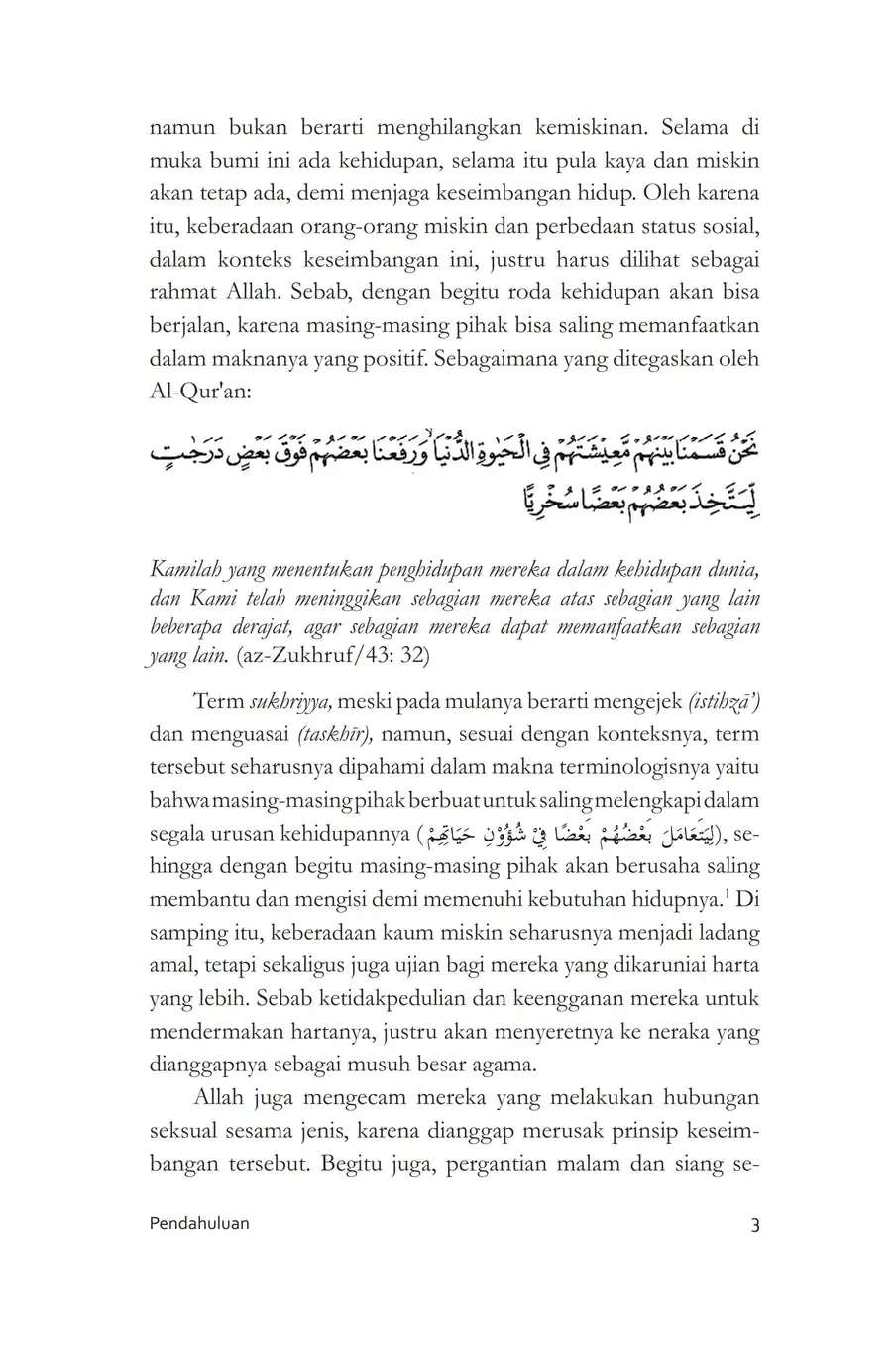 namun bukan berarti menghilangkan kemiskinan. Selama di muka bumi ini ada kehidupan, selama itu pula kaya dan miskin akan tetap ada, demi menjaga keseimbangan hidup. Oleh karena itu, keberadaan orang-orang miskin dan perbedaan status sosial, dalam konteks keseimbangan ini, justru harus dilihat sebagai rahmat Allah. Sebab, dengan begitu roda kehidupan akan bisa berjalan, karena masing-masing pihak bisa saling memanfaatkan dalam maknanya yang positif. Sebagaimana yang ditegaskan oleh Al-Qur'an:

نَحْنُ قَسَمْنَا بَيْنَهُمْ مَّعِيْشَتَهُمْ فِى الْحَيٰوةِ الدُّنْيَاۙ وَرَفَعْنَا بَعْضَهُمْ فَوْقَ بَعْضٍ دَرَجٰتٍ لِّيَتَّخِذَ بَعْضُهُمْ بَعْضًا سُخْرِيًّا

Kamilah yang menentukan penghidupan mereka dalam kehidupan dunia, dan Kami telah meninggikan sebagian mereka atas sebagian yang lain beberapa derajat, agar sebagian mereka dapat memanfaatkan sebagian yang lain. (az-Zukhruf/43: 32)

Term sukhriyya, meski pada mulanya berarti mengejek (istihzā') dan menguasai (taskhīr), namun, sesuai dengan konteksnya, term tersebut seharusnya dipahami dalam makna terminologisnya yaitu bahwa masing-masing pihak berbuat untuk saling melengkapi dalam segala urusan kehidupannya (لِيَتَعَامَلَ بَعْضُهُمْ بَعْضًا فِيْ شُؤُوْنِ حَيَاتِهِمْ), sehingga dengan begitu masing-masing pihak akan berusaha saling membantu dan mengisi demi memenuhi kebutuhan hidupnya.$^1$ Di samping itu, keberadaan kaum miskin seharusnya menjadi ladang amal, tetapi sekaligus juga ujian bagi mereka yang dikaruniai harta yang lebih. Sebab ketidakpedulian dan keengganan mereka untuk mendermakan hartanya, justru akan menyeretnya ke neraka yang dianggapnya sebagai musuh besar agama.

Allah juga mengecam mereka yang melakukan hubungan seksual sesama jenis, karena dianggap merusak prinsip keseimbangan tersebut. Begitu juga, pergantian malam dan siang se-

Pendahuluan 3